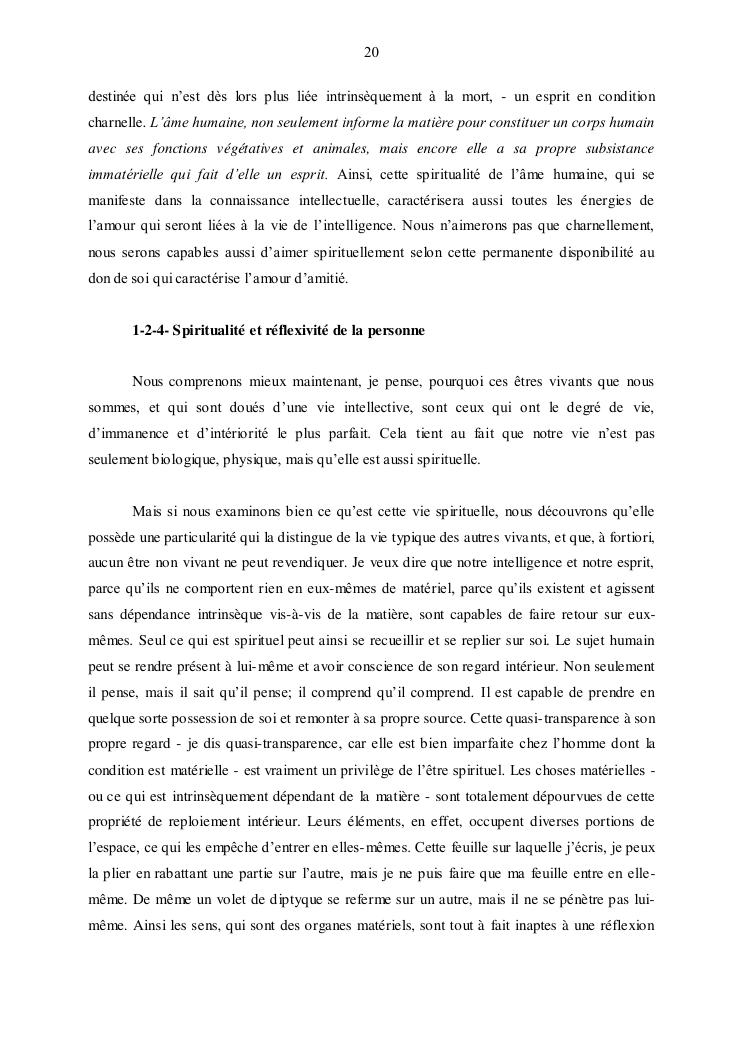 20

destinée qui n'est dès lors plus liée intrinsèquement à la mort, - un esprit en condition charnelle. L'âme humaine, non seulement informe la matière pour constituer un corps humain avec ses fonctions végétatives et animales, mais encore elle a sa propre subsistance immatérielle qui fait d'elle un esprit. Ainsi, cette spiritualité de l'âme humaine, qui se manifeste dans la connaissance intellectuelle, caractérisera aussi toutes les énergies de l'amour qui seront liées à la vie de l'intelligence. Nous n'aimerons pas que charnellement, nous serons capables aussi d'aimer spirituellement selon cette permanente disponibilité au don de soi qui caractérise l'amour d'amitié.

1-2-4- Spiritualité et réflexivité de la personne

Nous comprenons mieux maintenant, je pense, pourquoi ces êtres vivants que nous sommes, et qui sont doués d'une vie intellective, sont ceux qui ont le degré de vie, d'immanence et d'intériorité le plus parfait. Cela tient au fait que notre vie n'est pas seulement biologique, physique, mais qu'elle est aussi spirituelle.

Mais si nous examinons bien ce qu'est cette vie spirituelle, nous découvrons qu'elle possède une particularité qui la distingue de la vie typique des autres vivants, et que, à fortiori, aucun être non vivant ne peut revendiquer. Je veux dire que notre intelligence et notre esprit, parce qu'ils ne comportent rien en eux-mêmes de matériel, parce qu'ils existent et agissent sans dépendance intrinsèque vis-à-vis de la matière, sont capables de faire retour sur eux-mêmes. Seul ce qui est spirituel peut ainsi se recueillir et se replier sur soi. Le sujet humain peut se rendre présent à lui-même et avoir conscience de son regard intérieur. Non seulement il pense, mais il sait qu'il pense; il comprend qu'il comprend. Il est capable de prendre en quelque sorte possession de soi et remonter à sa propre source. Cette quasi-transparence à son propre regard - je dis quasi-transparence, car elle est bien imparfaite chez l'homme dont la condition est matérielle - est vraiment un privilège de l'être spirituel. Les choses matérielles - ou ce qui est intrinsèquement dépendant de la matière - sont totalement dépourvues de cette propriété de reploiement intérieur. Leurs éléments, en effet, occupent diverses portions de l'espace, ce qui les empêche d'entrer en elles-mêmes. Cette feuille sur laquelle j'écris, je peux la plier en rabattant une partie sur l'autre, mais je ne puis faire que ma feuille entre en elle-même. De même un volet de diptyque se referme sur un autre, mais il ne se pénètre pas lui-même. Ainsi les sens, qui sont des organes matériels, sont tout à fait inaptes à une réflexion